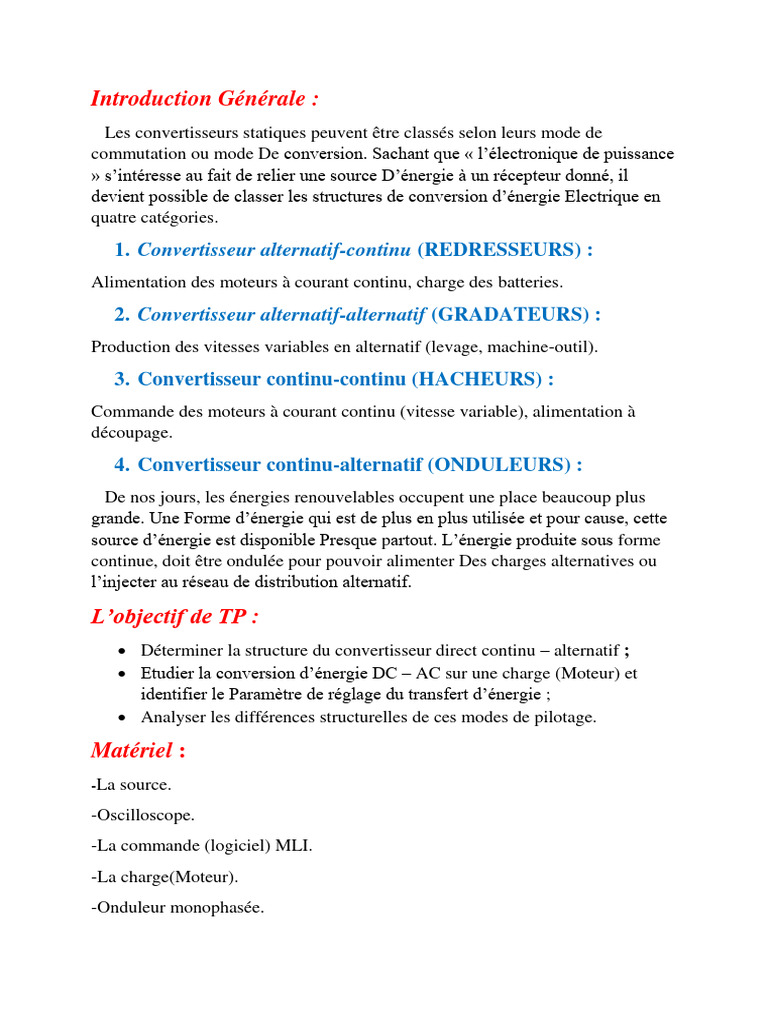 Introduction Générale :

Les convertisseurs statiques peuvent être classés selon leurs mode de commutation ou mode De conversion. Sachant que « l'électronique de puissance » s'intéresse au fait de relier une source D'énergie à un récepteur donné, il devient possible de classer les structures de conversion d'énergie Electrique en quatre catégories.

1. Convertisseur alternatif-continu (REDRESSEURS) :

Alimentation des moteurs à courant continu, charge des batteries.

2. Convertisseur alternatif-alternatif (GRADATEURS) :

Production des vitesses variables en alternatif (levage, machine-outil).

3. Convertisseur continu-continu (HACHEURS) :

Commande des moteurs à courant continu (vitesse variable), alimentation à découpage.

4. Convertisseur continu-alternatif (ONDULEURS) :

De nos jours, les énergies renouvelables occupent une place beaucoup plus grande. Une Forme d'énergie qui est de plus en plus utilisée et pour cause, cette source d'énergie est disponible Presque partout. L'énergie produite sous forme continue, doit être ondulée pour pouvoir alimenter Des charges alternatives ou l'injecter au réseau de distribution alternatif.

L'objectif de TP :

• Déterminer la structure du convertisseur direct continu – alternatif ;
• Etudier la conversion d'énergie DC – AC sur une charge (Moteur) et identifier le Paramètre de réglage du transfert d'énergie ;
• Analyser les différences structurelles de ces modes de pilotage.

Matériel :

-La source.

-Oscilloscope.

-La commande (logiciel) MLI.

-La charge(Moteur).

-Onduleur monophasée.